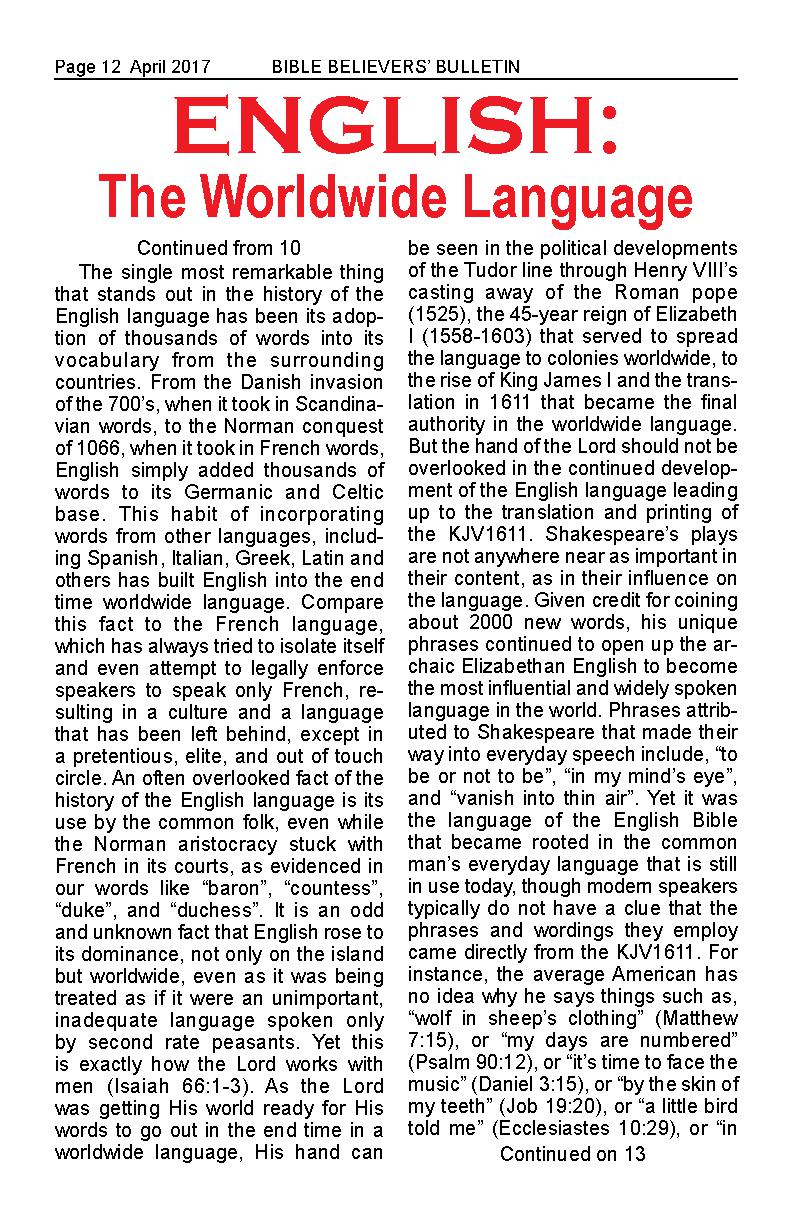 Page 12 April 2017 BIBLE BELIEVERS' BULLETIN

ENGLISH:
The Worldwide Language

Continued from 10

The single most remarkable thing that stands out in the history of the English language has been its adoption of thousands of words into its vocabulary from the surrounding countries. From the Danish invasion of the 700's, when it took in Scandinavian words, to the Norman conquest of 1066, when it took in French words, English simply added thousands of words to its Germanic and Celtic base. This habit of incorporating words from other languages, including Spanish, Italian, Greek, Latin and others has built English into the end time worldwide language. Compare this fact to the French language, which has always tried to isolate itself and even attempt to legally enforce speakers to speak only French, resulting in a culture and a language that has been left behind, except in a pretentious, elite, and out of touch circle. An often overlooked fact of the history of the English language is its use by the common folk, even while the Norman aristocracy stuck with French in its courts, as evidenced in our words like "baron", "countess", "duke", and "duchess". It is an odd and unknown fact that English rose to its dominance, not only on the island but worldwide, even as it was being treated as if it were an unimportant, inadequate language spoken only by second rate peasants. Yet this is exactly how the Lord works with men (Isaiah 66:1-3). As the Lord was getting His world ready for His words to go out in the end time in a worldwide language, His hand can be seen in the political developments of the Tudor line through Henry VIII's casting away of the Roman pope (1525), the 45-year reign of Elizabeth I (1558-1603) that served to spread the language to colonies worldwide, to the rise of King James I and the translation in 1611 that became the final authority in the worldwide language. But the hand of the Lord should not be overlooked in the continued development of the English language leading up to the translation and printing of the KJV1611. Shakespeare's plays are not anywhere near as important in their content, as in their influence on the language. Given credit for coining about 2000 new words, his unique phrases continued to open up the archaic Elizabethan English to become the most influential and widely spoken language in the world. Phrases attributed to Shakespeare that made their way into everyday speech include, "to be or not to be", "in my mind's eye", and "vanish into thin air". Yet it was the language of the English Bible that became rooted in the common man's everyday language that is still in use today, though modern speakers typically do not have a clue that the phrases and wordings they employ came directly from the KJV1611. For instance, the average American has no idea why he says things such as, "wolf in sheep's clothing" (Matthew 7:15), or "my days are numbered" (Psalm 90:12), or "it's time to face the music" (Daniel 3:15), or "by the skin of my teeth" (Job 19:20), or "a little bird told me" (Ecclesiastes 10:29), or "in

Continued on 13